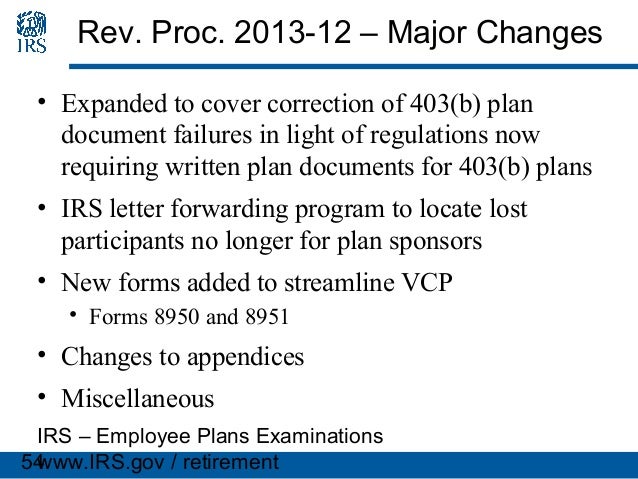 IRS

Rev. Proc. 2013-12 – Major Changes

• Expanded to cover correction of 403(b) plan document failures in light of regulations now requiring written plan documents for 403(b) plans
• IRS letter forwarding program to locate lost participants no longer for plan sponsors
• New forms added to streamline VCP
  • Forms 8950 and 8951
• Changes to appendices
• Miscellaneous

IRS – Employee Plans Examinations

54

www.IRS.gov / retirement